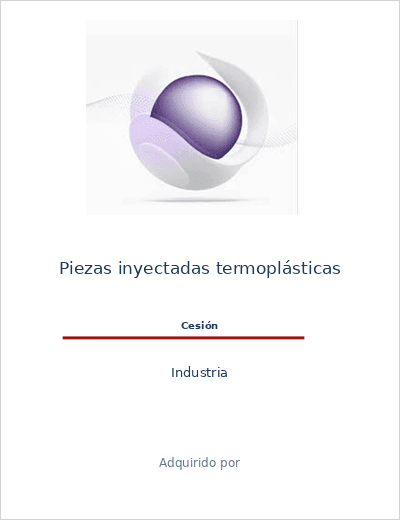 Piezas inyectadas termoplásticas

Cesión

Industria

Adquirido por